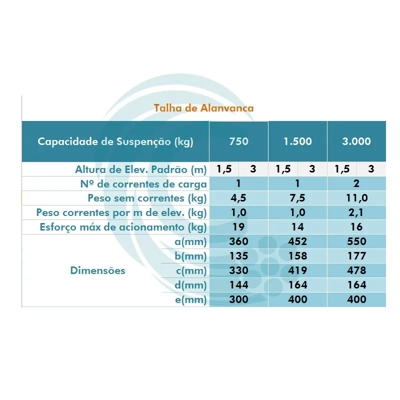 Talha de Alanvanca

| Capacidade de Suspenção (kg) | | 750 | | 1.500 | | 3.000 | |
|---|---|---|---|---|---|---|---|
| Altura de Elev. Padrão (m) | | 1,5 | 3 | 1,5 | 3 | 1,5 | 3 |
| Nº de correntes de carga | | 1 | | 1 | | 2 | |
| Peso sem correntes (kg) | | 4,5 | | 7,5 | | 11,0 | |
| Peso correntes por m de elev. (kg) | | 1,0 | | 1,0 | | 2,1 | |
| Esforço máx de acionamento (kg) | | 19 | | 14 | | 16 | |
| Dimensões | a(mm) | 360 | | 452 | | 550 | |
| | b(mm) | 135 | | 158 | | 177 | |
| | c(mm) | 330 | | 419 | | 478 | |
| | d(mm) | 144 | | 164 | | 164 | |
| | e(mm) | 300 | | 400 | | 400 | |